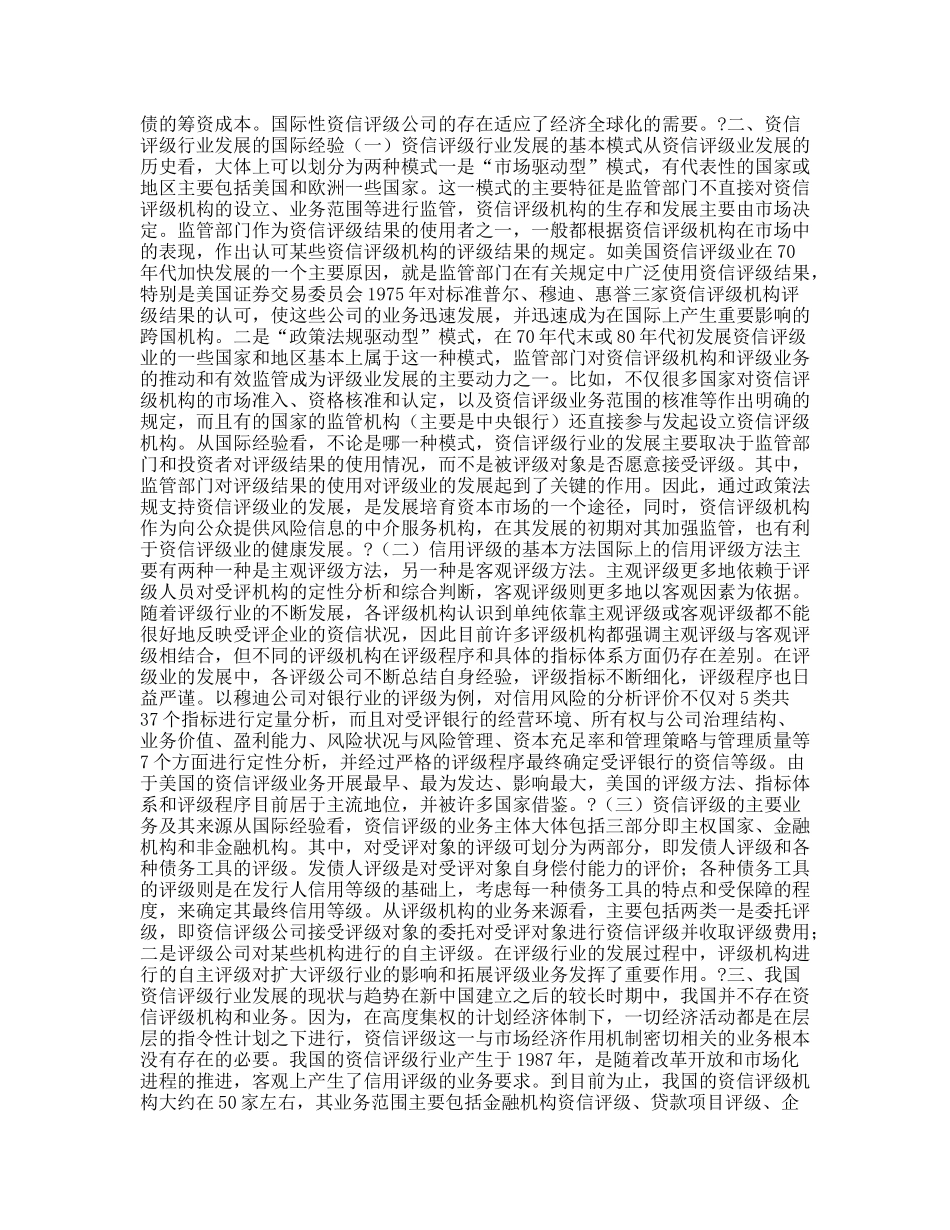 债的筹资成本。国际性资信评级公司的存在适应了经济全球化的需要。?二、资信评级行业发展的国际经验（一）资信评级行业发展的基本模式从资信评级业发展的历史看，大体上可以划分为两种模式一是“市场驱动型”模式，有代表性的国家或地区主要包括美国和欧洲一些国家。这一模式的主要特征是监管部门不直接对资信评级机构的设立、业务范围等进行监管，资信评级机构的生存和发展主要由市场决定。监管部门作为资信评级结果的使用者之一，一般都根据资信评级机构在市场中的表现，作出认可某些资信评级机构的评级结果的规定。如美国资信评级业在70年代加快发展的一个主要原因，就是监管部门在有关规定中广泛使用资信评级结果，特别是美国证券交易委员会1975年对标准普尔、穆迪、惠誉三家资信评级机构评级结果的认可，使这些公司的业务迅速发展，并迅速成为在国际上产生重要影响的跨国机构。二是“政策法规驱动型”模式，在70年代末或80年代初发展资信评级业的一些国家和地区基本上属于这一种模式，监管部门对资信评级机构和评级业务的推动和有效监管成为评级业发展的主要动力之一。比如，不仅很多国家对资信评级机构的市场准入、资格核准和认定，以及资信评级业务范围的核准等作出明确的规定，而且有的国家的监管机构（主要是中央银行）还直接参与发起设立资信评级机构。从国际经验看，不论是哪一种模式，资信评级行业的发展主要取决于监管部门和投资者对评级结果的使用情况，而不是被评级对象是否愿意接受评级。其中，监管部门对评级结果的使用对评级业的发展起到了关键的作用。因此，通过政策法规支持资信评级业的发展，是发展培育资本市场的一个途径，同时，资信评级机构作为向公众提供风险信息的中介服务机构，在其发展的初期对其加强监管，也有利于资信评级业的健康发展。?（二）信用评级的基本方法国际上的信用评级方法主要有两种一种是主观评级方法，另一种是客观评级方法。主观评级更多地依赖于评级人员对受评机构的定性分析和综合判断，客观评级则更多地以客观因素为依据。随着评级行业的不断发展，各评级机构认识到单纯依靠主观评级或客观评级都不能很好地反映受评企业的资信状况，因此目前许多评级机构都强调主观评级与客观评级相结合，但不同的评级机构在评级程序和具体的指标体系方面仍存在差别。在评级业的发展中，各评级公司不断总结自身经验，评级指标不断细化，评级程序也日益严谨。以穆迪公司对银行业的评级为例，对信用风险的分析评价不仅对5类共37个指标进行定量分析，而且对受评银行的经营环境、所有权与公司治理结构、业务价值、盈利能力、风险状况与风险管理、资本充足率和管理策略与管理质量等7个方面进行定性分析，并经过严格的评级程序最终确定受评银行的资信等级。由于美国的资信评级业务开展最早、最为发达、影响最大，美国的评级方法、指标体系和评级程序目前居于主流地位，并被许多国家借鉴。?（三）资信评级的主要业务及其来源从国际经验看，资信评级的业务主体大体包括三部分即主权国家、金融机构和非金融机构。其中，对受评对象的评级可划分为两部分，即发债人评级和各种债务工具的评级。发债人评级是对受评对象自身偿付能力的评价；各种债务工具的评级则是在发行人信用等级的基础上，考虑每一种债务工具的特点和受保障的程度，来确定其最终信用等级。从评级机构的业务来源看，主要包括两类一是委托评级，即资信评级公司接受评级对象的委托对受评对象进行资信评级并收取评级费用；二是评级公司对某些机构进行的自主评级。在评级行业的发展过程中，评级机构进行的自主评级对扩大评级行业的影响和拓展评级业务发挥了重要作用。?三、我国资信评级行业发展的现状与趋势在新中国建立之后的较长时期中，我国并不存在资信评级机构和业务。因为，在高度集权的计划经济体制下，一切经济活动都是在层层的指令性计划之下进行，资信评级这一与市场经济作用机制密切相关的业务根本没有存在的必要。我国的资信评级行业产生于1987年，是随着改革开放和市场化进程的推进，客观上产生了信用评级的业务要求。到目前为止，我国的资信评级机构大约在50家左右，其业务范围主要包括金融机构资信评级、贷款项目评级、企